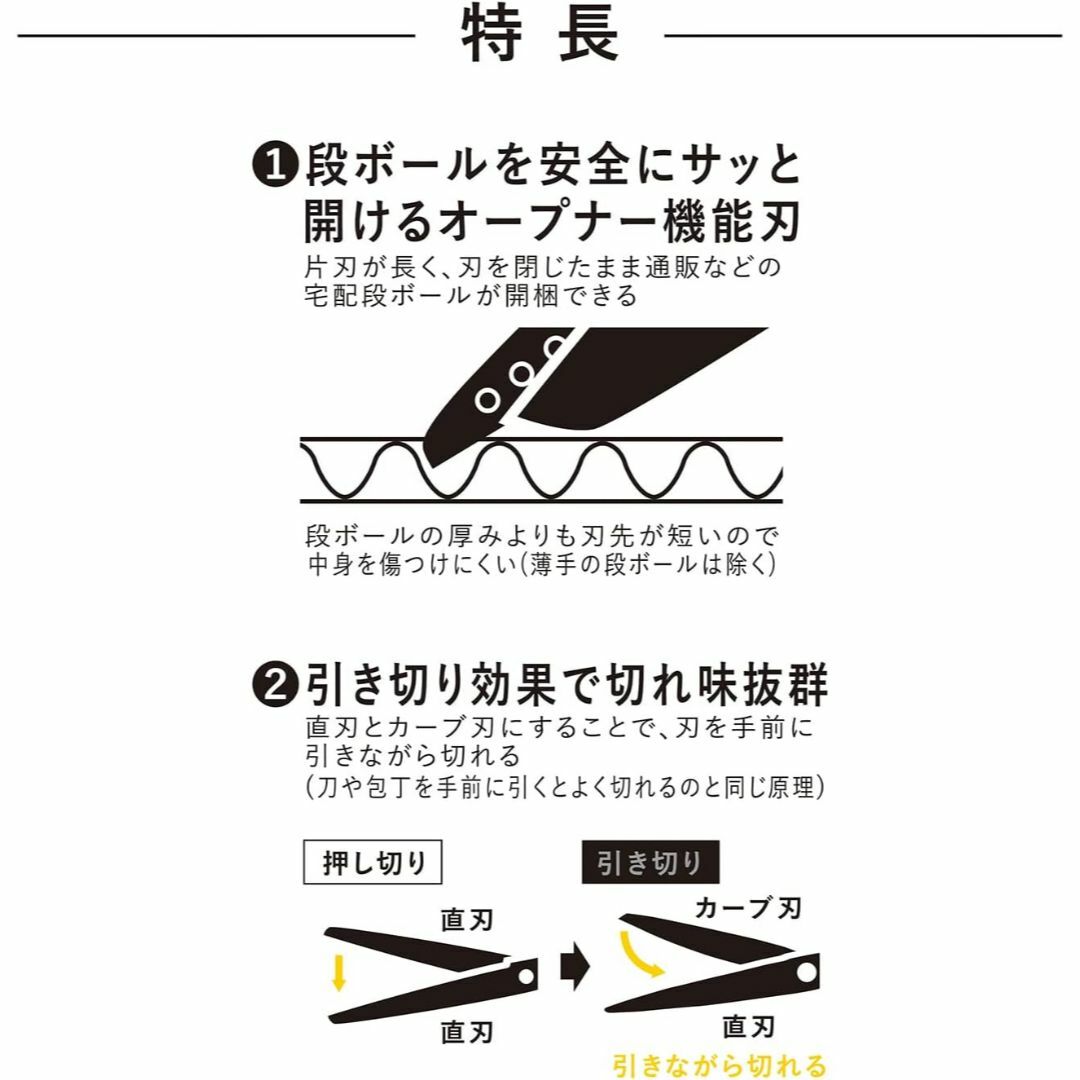 特長

❶段ボールを安全にサッと開けるオープナー機能刃

片刃が長く、刃を閉じたまま通販などの宅配段ボールが開梱できる

段ボールの厚みよりも刃先が短いので中身を傷つけにくい(薄手の段ボールは除く)

❷引き切り効果で切れ味抜群

直刃とカーブ刃にすることで、刃を手前に引きながら切れる
(刀や包丁を手前に引くとよく切れるのと同じ原理)

押し切り

直刃

直刃

引き切り

カーブ刃

直刃

引きながら切れる